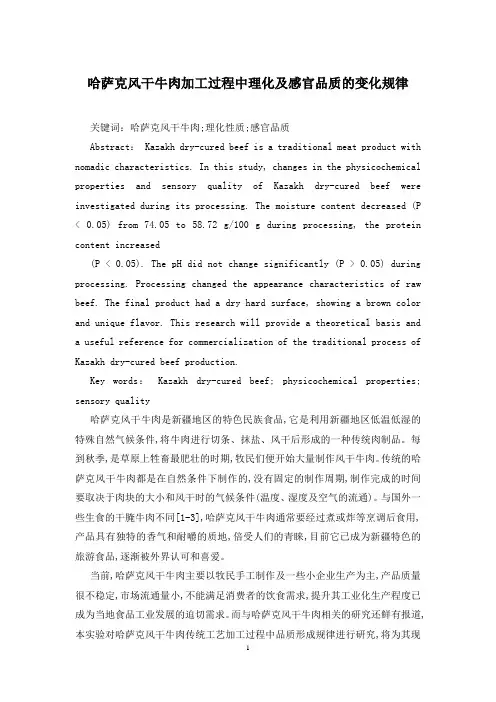 哈萨克风干牛肉加工过程中理化及感官品质的变化规律

关键词：哈萨克风干牛肉;理化性质;感官品质

Abstract: Kazakh dry-cured beef is a traditional meat product with nomadic characteristics. In this study, changes in the physicochemical properties and sensory quality of Kazakh dry-cured beef were investigated during its processing. The moisture content decreased (P < 0.05) from 74.05 to 58.72 g/100 g during processing, the protein content increased

(P < 0.05). The pH did not change significantly (P > 0.05) during processing. Processing changed the appearance characteristics of raw beef. The final product had a dry hard surface, showing a brown color and unique flavor. This research will provide a theoretical basis and a useful reference for commercialization of the traditional process of Kazakh dry-cured beef production.

Key words: Kazakh dry-cured beef; physicochemical properties; sensory quality

哈萨克风干牛肉是新疆地区的特色民族食品，它是利用新疆地区低温低湿的特殊自然气候条件，将牛肉进行切条、抹盐、风干后形成的一种传统肉制品。每到秋季，是草原上牲畜最肥壮的时期，牧民们便开始大量制作风干牛肉。传统的哈萨克风干牛肉都是在自然条件下制作的，没有固定的制作周期，制作完成的时间要取决于肉块的大小和风干时的气候条件(温度、湿度及空气的流通)。与国外一些生食的干腌牛肉不同[1-3]，哈萨克风干牛肉通常要经过煮或炸等烹调后食用，产品具有独特的香气和耐嚼的质地，倍受人们的青睐，目前它已成为新疆特色的旅游食品，逐渐被外界认可和喜爱。

当前，哈萨克风干牛肉主要以牧民手工制作及一些小企业生产为主，产品质量很不稳定，市场流通量小，不能满足消费者的饮食需求，提升其工业化生产程度已成为当地食品工业发展的迫切需求。而与哈萨克风干牛肉相关的研究还鲜有报道，本实验对哈萨克风干牛肉传统工艺加工过程中品质形成规律进行研究，将为其现

1